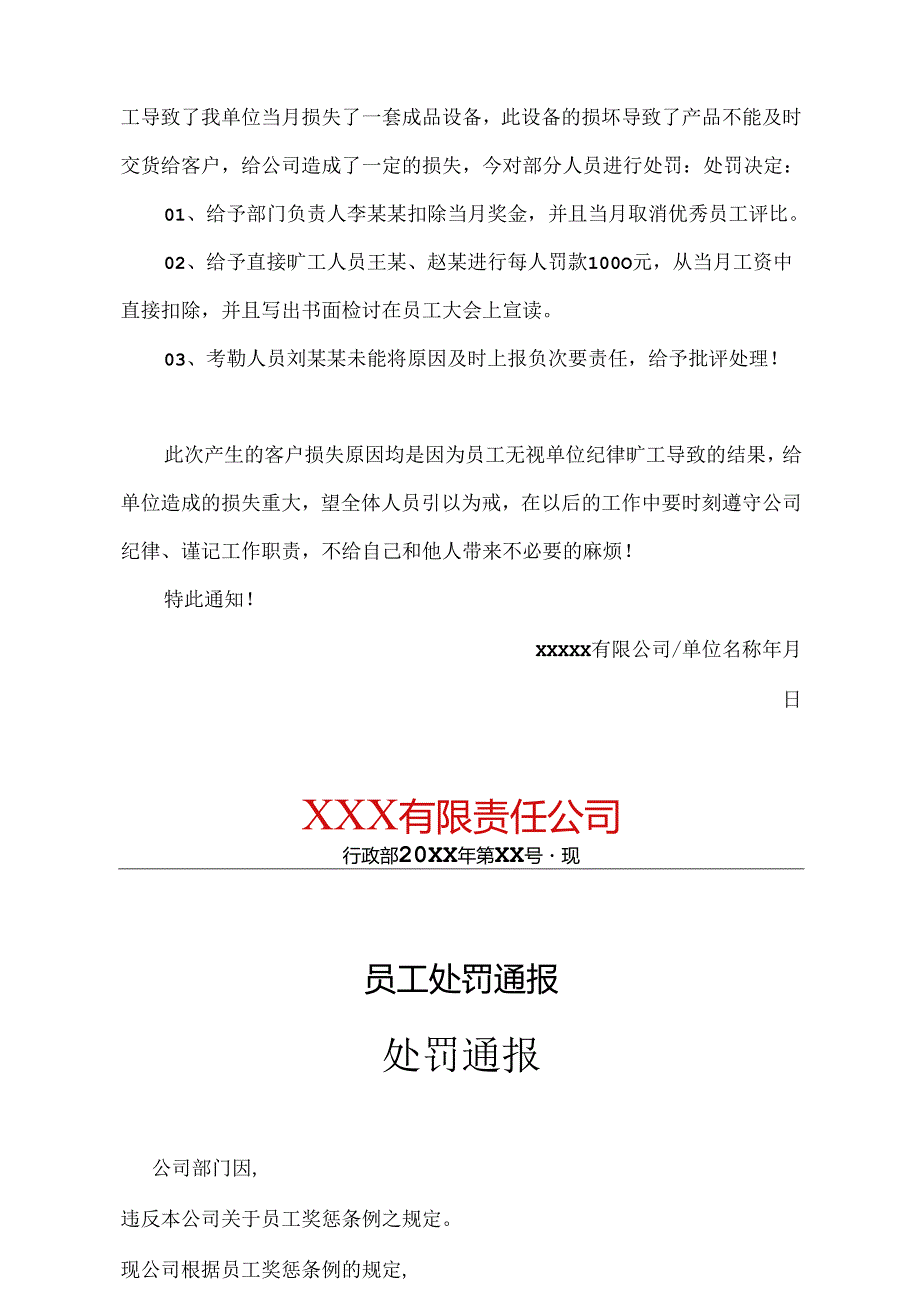 工导致了我单位当月损失了一套成品设备，此设备的损坏导致了产品不能及时交货给客户，给公司造成了一定的损失，今对部分人员进行处罚：处罚决定：

01、给予部门负责人李某某扣除当月奖金，并且当月取消优秀员工评比。

02、给予直接旷工人员王某、赵某进行每人罚款1000元，从当月工资中直接扣除，并且写出书面检讨在员工大会上宣读。

03、考勤人员刘某某未能将原因及时上报负次要责任，给予批评处理！

此次产生的客户损失原因均是因为员工无视单位纪律旷工导致的结果，给单位造成的损失重大，望全体人员引以为戒，在以后的工作中要时刻遵守公司纪律、谨记工作职责，不给自己和他人带来不必要的麻烦！

特此通知！

xxxxx有限公司/单位名称年月日

XXX有限责任公司

行政部20XX年第XX号·现

员工处罚通报

处罚通报

公司部门因，

违反本公司关于员工奖惩条例之规定。

现公司根据员工奖惩条例的规定，